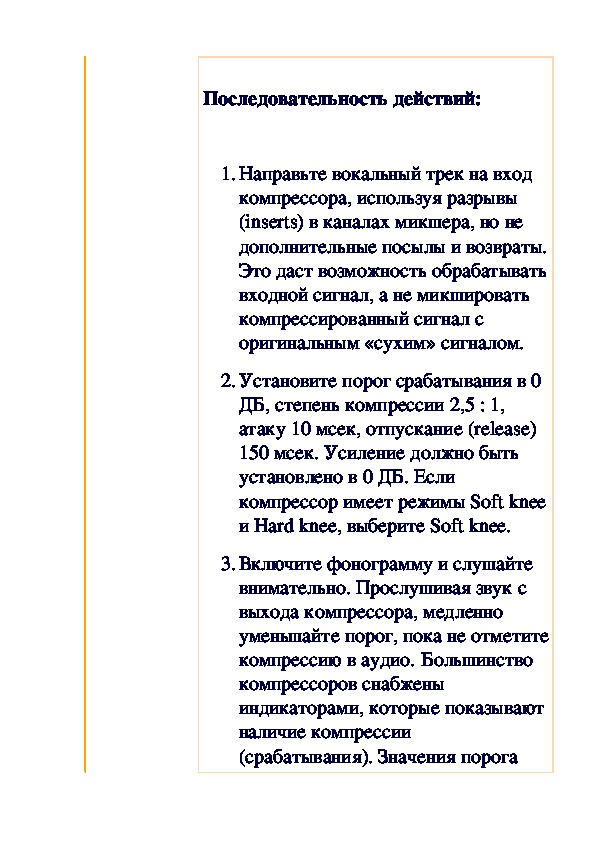 Последовательность действий:

1. Направьте вокальный трек на вход компрессора, используя разрывы (inserts) в каналах микшера, но не дополнительные посылы и возвраты. Это даст возможность обрабатывать входной сигнал, а не микшировать компрессированный сигнал с оригинальным «сухим» сигналом.

2. Установите порог срабатывания в 0 ДБ, степень компрессии 2,5 : 1, атаку 10 мсек, отпускание (release) 150 мсек. Усиление должно быть установлено в 0 ДБ. Если компрессор имеет режимы Soft knee и Hard knee, выберите Soft knee.

3. Включите фонограмму и слушайте внимательно. Прослушивая звук с выхода компрессора, медленно уменьшайте порог, пока не отметите компрессию в аудио. Большинство компрессоров снабжены индикаторами, которые показывают наличие компрессии (срабатывания). Значения порога